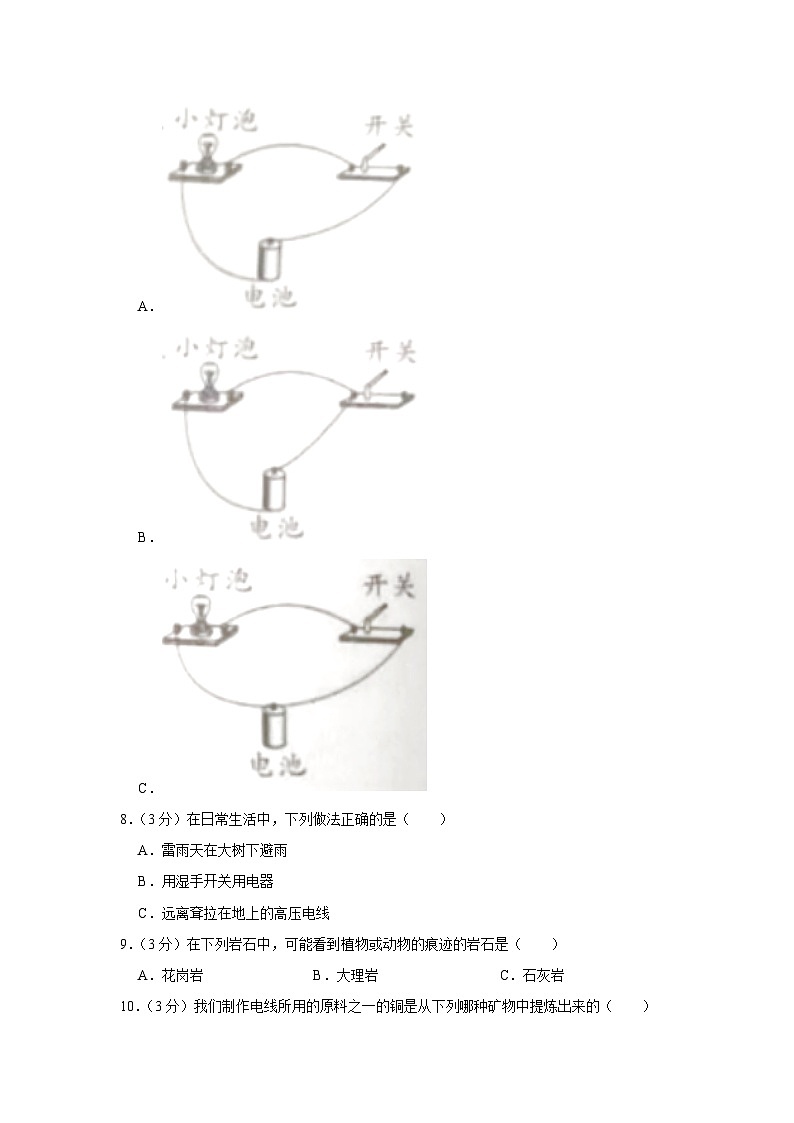 小灯泡
开关
电池
A．

小灯泡
开关
电池
B．

小灯泡
开关
电池
C．

8.（3分）在日常生活中，下列做法正确的是（　　）

A．雷雨天在大树下避雨

B．用湿手开关用电器

C．远离耷拉在地上的高压电线

9.（3分）在下列岩石中，可能看到植物或动物的痕迹的岩石是（　　）

A．花岗岩　　B．大理岩　　C．石灰岩

10.（3分）我们制作电线所用的原料之一的铜是从下列哪种矿物中提炼出来的（　　）